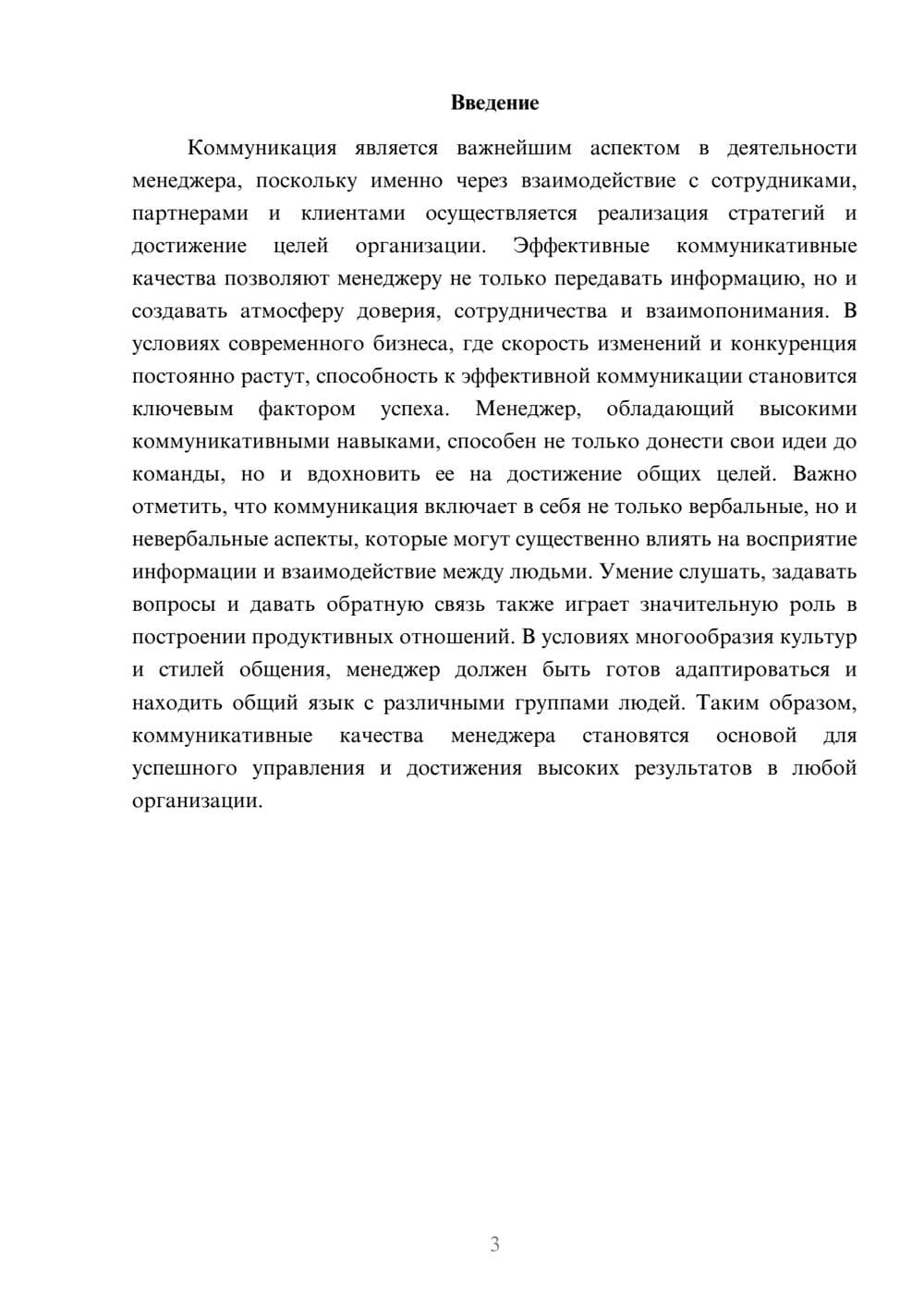 Введение

Коммуникация является важнейшим аспектом в деятельности менеджера, поскольку именно через взаимодействие с сотрудниками, партнерами и клиентами осуществляется реализация стратегий и достижение целей организации. Эффективные коммуникативные качества позволяют менеджеру не только передавать информацию, но и создавать атмосферу доверия, сотрудничества и взаимопонимания. В условиях современного бизнеса, где скорость изменений и конкуренция постоянно растут, способность к эффективной коммуникации становится ключевым фактором успеха. Менеджер, обладающий высокими коммуникативными навыками, способен не только донести свои идеи до команды, но и вдохновить ее на достижение общих целей. Важно отметить, что коммуникация включает в себя не только вербальные, но и невербальные аспекты, которые могут существенно влиять на восприятие информации и взаимодействие между людьми. Умение слушать, задавать вопросы и давать обратную связь также играет значительную роль в построении продуктивных отношений. В условиях многообразия культур и стилей общения, менеджер должен быть готов адаптироваться и находить общий язык с различными группами людей. Таким образом, коммуникативные качества менеджера становятся основой для успешного управления и достижения высоких результатов в любой организации.

3